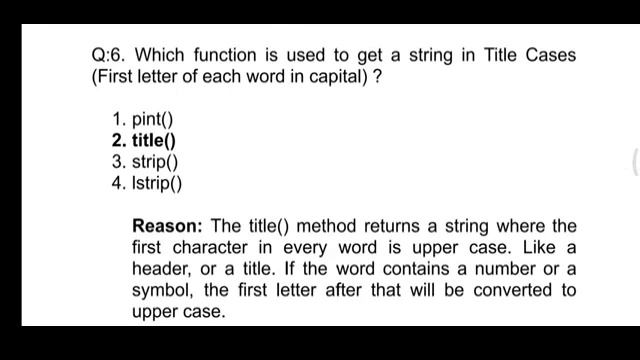 Q:6. Which function is used to get a string in Title Cases (First letter of each word in capital) ?

1. pint()
2. title()
3. strip()
4. lstrip()

Reason: The title() method returns a string where the first character in every word is upper case. Like a header, or a title. If the word contains a number or a symbol, the first letter after that will be converted to upper case.